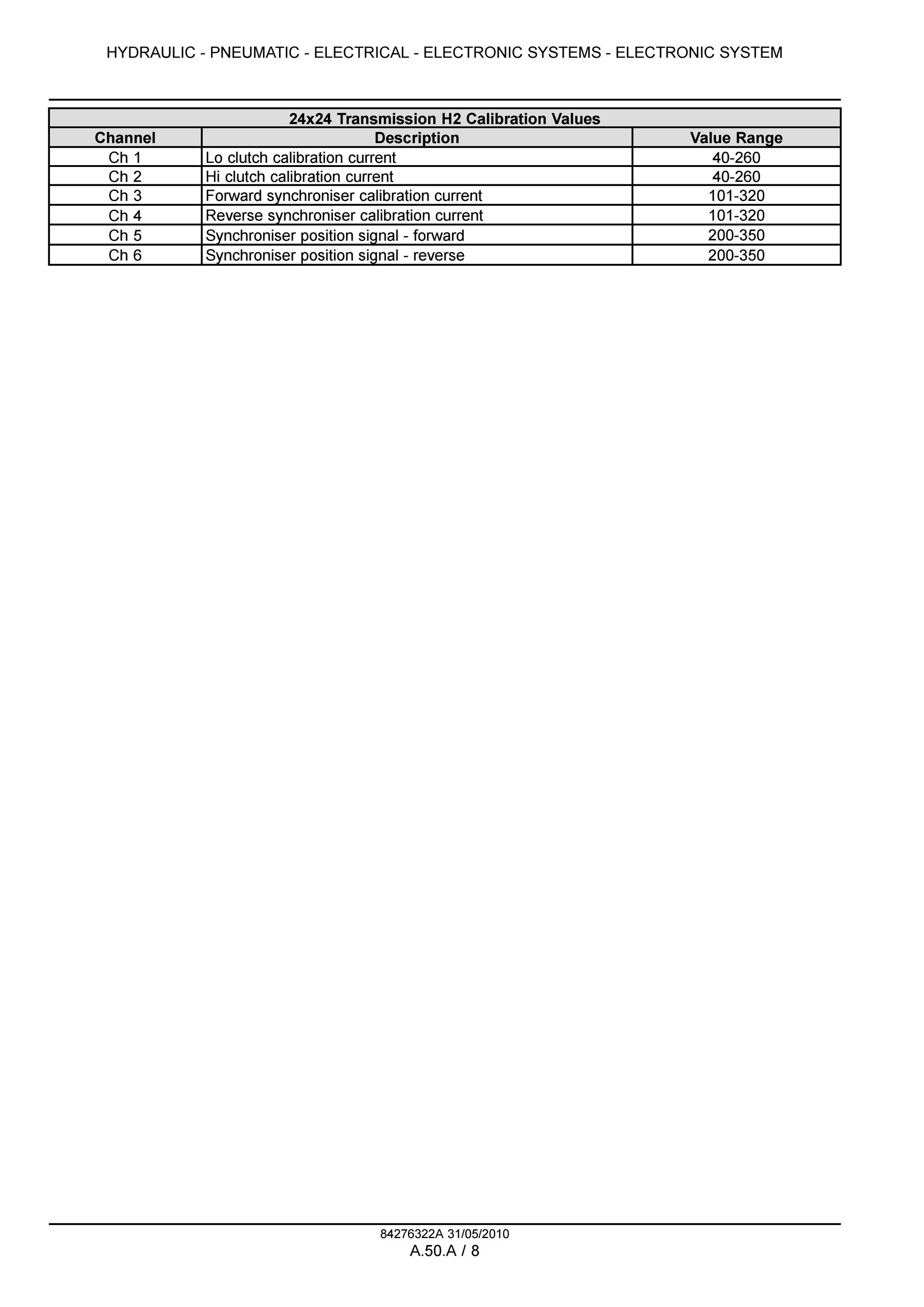 HYDRAULIC - PNEUMATIC - ELECTRICAL - ELECTRONIC SYSTEMS - ELECTRONIC SYSTEM

24x24 Transmission H2 Calibration Values

| Channel | Description | Value Range |
|---|---|---|
| Ch 1 | Lo clutch calibration current | 40-260 |
| Ch 2 | Hi clutch calibration current | 40-260 |
| Ch 3 | Forward synchroniser calibration current | 101-320 |
| Ch 4 | Reverse synchroniser calibration current | 101-320 |
| Ch 5 | Synchroniser position signal - forward | 200-350 |
| Ch 6 | Synchroniser position signal - reverse | 200-350 |

84276322A 31/05/2010
A.50.A / 8